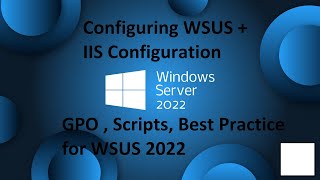 Configuring WSUS +
IIS Configuration

Windows
Server
2022

GPO , Scripts, Best Practice
for WSUS 2022